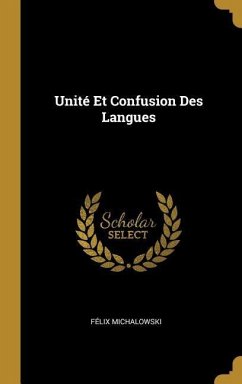 Unité Et Confusion Des Langues

Scholar
SELECT

FÉLIX MICHALOWSKI